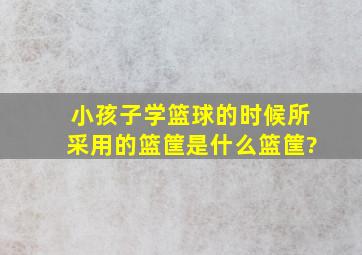 小孩子学篮球的时候所采用的篮筐是什么篮筐?